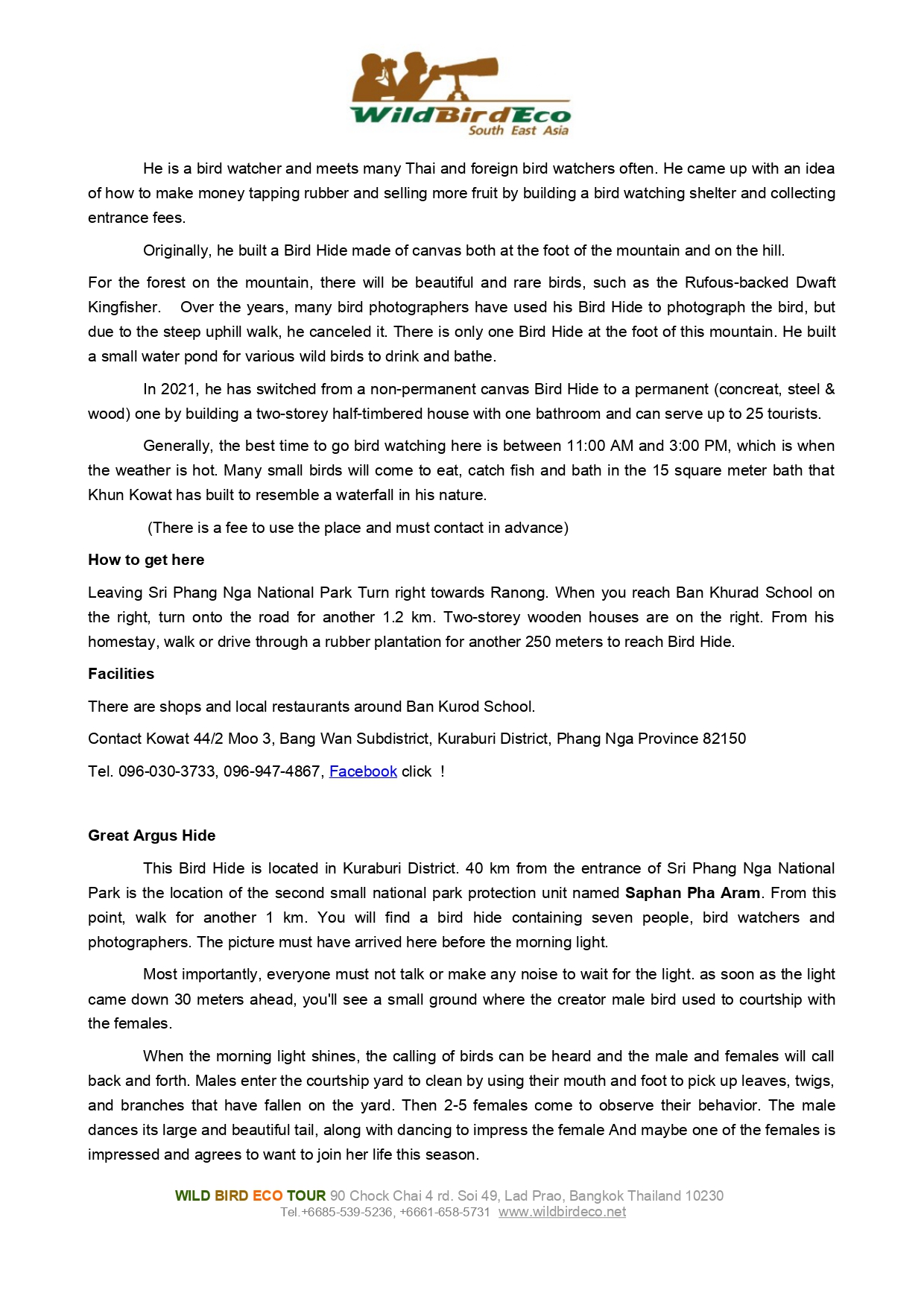 WildBirdEco
South East Asia

He is a bird watcher and meets many Thai and foreign bird watchers often. He came up with an idea of how to make money tapping rubber and selling more fruit by building a bird watching shelter and collecting entrance fees.

Originally, he built a Bird Hide made of canvas both at the foot of the mountain and on the hill.

For the forest on the mountain, there will be beautiful and rare birds, such as the Rufous-backed Dwaft Kingfisher. Over the years, many bird photographers have used his Bird Hide to photograph the bird, but due to the steep uphill walk, he canceled it. There is only one Bird Hide at the foot of this mountain. He built a small water pond for various wild birds to drink and bathe.

In 2021, he has switched from a non-permanent canvas Bird Hide to a permanent (concreat, steel & wood) one by building a two-storey half-timbered house with one bathroom and can serve up to 25 tourists.

Generally, the best time to go bird watching here is between 11:00 AM and 3:00 PM, which is when the weather is hot. Many small birds will come to eat, catch fish and bath in the 15 square meter bath that Khun Kowat has built to resemble a waterfall in his nature.

(There is a fee to use the place and must contact in advance)

How to get here

Leaving Sri Phang Nga National Park Turn right towards Ranong. When you reach Ban Khurad School on the right, turn onto the road for another 1.2 km. Two-storey wooden houses are on the right. From his homestay, walk or drive through a rubber plantation for another 250 meters to reach Bird Hide.

Facilities

There are shops and local restaurants around Ban Kurod School.

Contact Kowat 44/2 Moo 3, Bang Wan Subdistrict, Kuraburi District, Phang Nga Province 82150

Tel. 096-030-3733, 096-947-4867, Facebook click !

Great Argus Hide

This Bird Hide is located in Kuraburi District. 40 km from the entrance of Sri Phang Nga National Park is the location of the second small national park protection unit named Saphan Pha Aram. From this point, walk for another 1 km. You will find a bird hide containing seven people, bird watchers and photographers. The picture must have arrived here before the morning light.

Most importantly, everyone must not talk or make any noise to wait for the light. as soon as the light came down 30 meters ahead, you'll see a small ground where the creator male bird used to courtship with the females.

When the morning light shines, the calling of birds can be heard and the male and females will call back and forth. Males enter the courtship yard to clean by using their mouth and foot to pick up leaves, twigs, and branches that have fallen on the yard. Then 2-5 females come to observe their behavior. The male dances its large and beautiful tail, along with dancing to impress the female And maybe one of the females is impressed and agrees to want to join her life this season.

WILD BIRD ECO TOUR 90 Chock Chai 4 rd. Soi 49, Lad Prao, Bangkok Thailand 10230
Tel.+6685-539-5236, +6661-658-5731 www.wildbirdeco.net